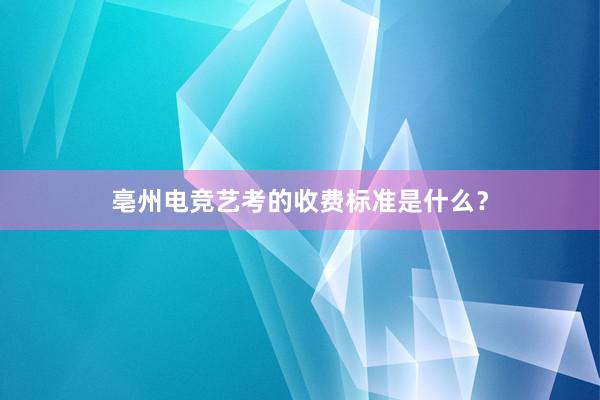 亳州电竞艺考的收费标准是什么？